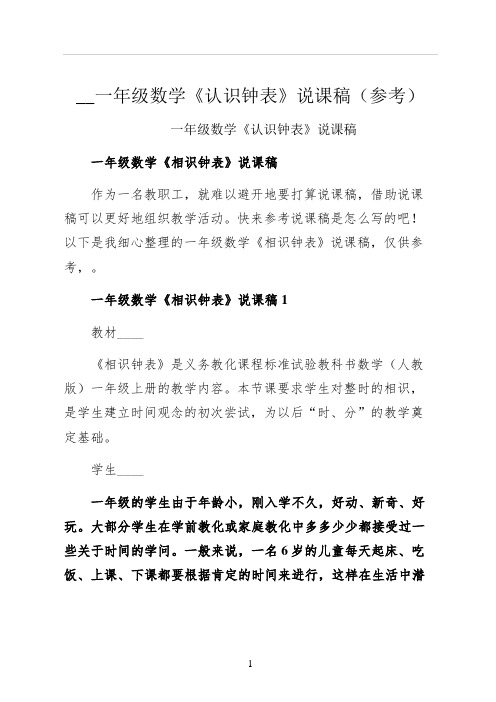 __一年级数学《认识钟表》说课稿（参考）

一年级数学《认识钟表》说课稿

一年级数学《相识钟表》说课稿

作为一名教职工，就难以避开地要打算说课稿，借助说课稿可以更好地组织教学活动。快来参考说课稿是怎么写的吧！以下是我细心整理的一年级数学《相识钟表》说课稿，仅供参考，。

一年级数学《相识钟表》说课稿 1

教材____

《相识钟表》是义务教化课程标准试验教科书数学（人教版）一年级上册的教学内容。本节课要求学生对整时的相识，是学生建立时间观念的初次尝试，为以后“时、分”的教学奠定基础。

学生____

一年级的学生由于年龄小，刚入学不久，好动、新奇、好玩。大部分学生在学前教化或家庭教化中多多少少都接受过一些关于时间的学问。一般来说，一名 6 岁的儿童每天起床、吃饭、上课、下课都要根据肯定的时间来进行，这样在生活中潜

1